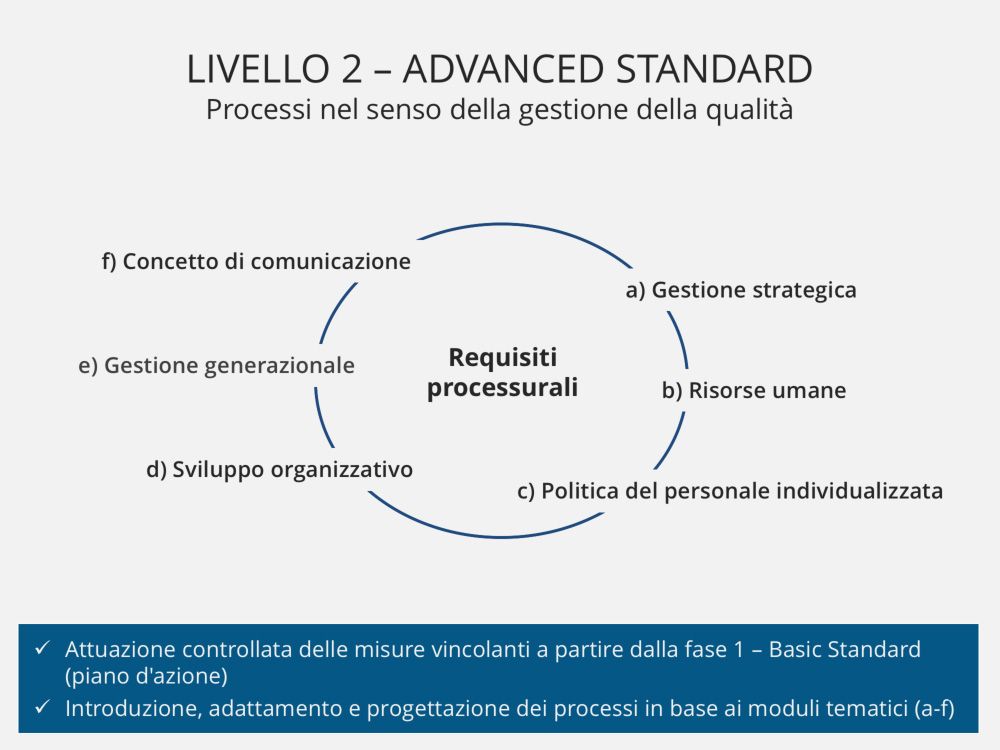 LIVELLO 2 – ADVANCED STANDARD
Processi nel senso della gestione della qualità

Requisiti processurali

a) Gestione strategica
b) Risorse umane
c) Politica del personale individualizzata
d) Sviluppo organizzativo
e) Gestione generazionale
f) Concetto di comunicazione

✓ Attuazione controllata delle misure vincolanti a partire dalla fase 1 – Basic Standard (piano d'azione)
✓ Introduzione, adattamento e progettazione dei processi in base ai moduli tematici (a-f)